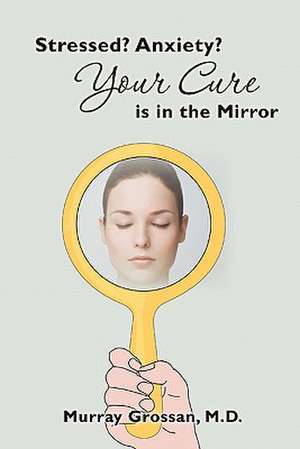 Stressed? Anxiety?
Your Cure
is in the Mirror

Murray Grossan, M.D.